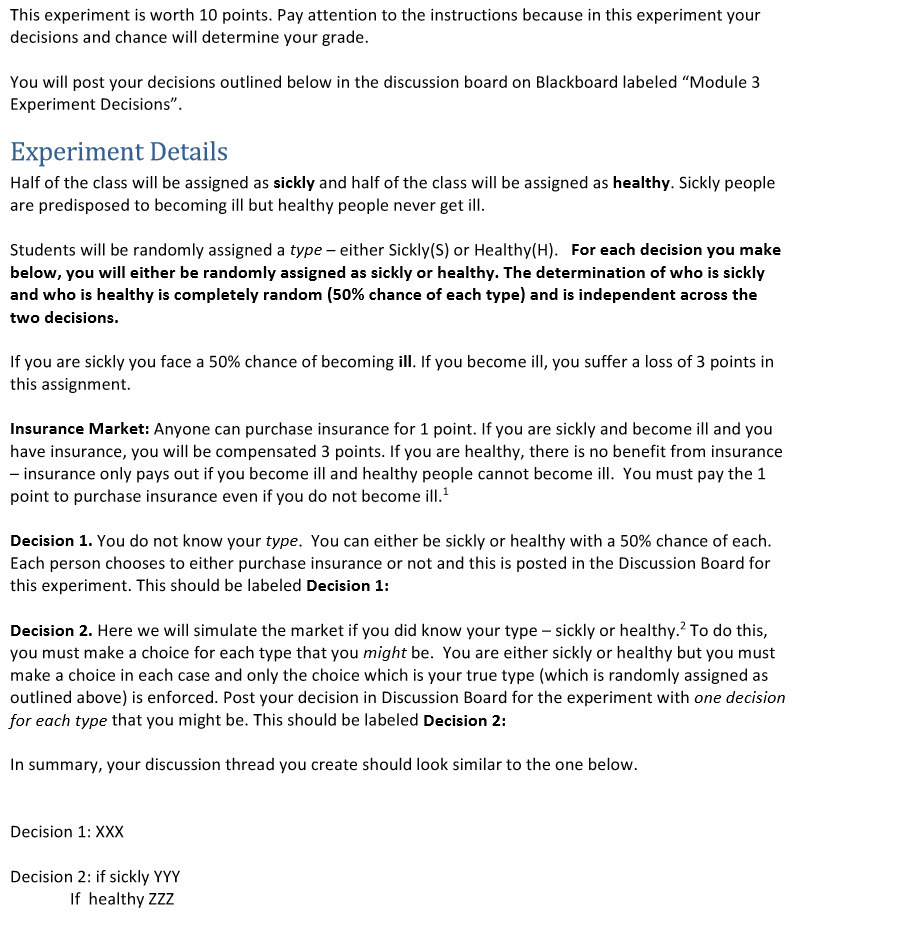 This experiment is worth 10 points. Pay attention to the instructions because in this experiment your decisions and chance will determine your grade.

You will post your decisions outlined below in the discussion board on Blackboard labeled "Module 3 Experiment Decisions".

Experiment Details

Half of the class will be assigned as sickly and half of the class will be assigned as healthy. Sickly people are predisposed to becoming ill but healthy people never get ill.

Students will be randomly assigned a type – either Sickly(S) or Healthy(H). For each decision you make below, you will either be randomly assigned as sickly or healthy. The determination of who is sickly and who is healthy is completely random (50% chance of each type) and is independent across the two decisions.

If you are sickly you face a 50% chance of becoming ill. If you become ill, you suffer a loss of 3 points in this assignment.

Insurance Market: Anyone can purchase insurance for 1 point. If you are sickly and become ill and you have insurance, you will be compensated 3 points. If you are healthy, there is no benefit from insurance – insurance only pays out if you become ill and healthy people cannot become ill. You must pay the 1 point to purchase insurance even if you do not become ill.$^1$

Decision 1. You do not know your type. You can either be sickly or healthy with a 50% chance of each. Each person chooses to either purchase insurance or not and this is posted in the Discussion Board for this experiment. This should be labeled Decision 1:

Decision 2. Here we will simulate the market if you did know your type – sickly or healthy.$^2$ To do this, you must make a choice for each type that you might be. You are either sickly or healthy but you must make a choice in each case and only the choice which is your true type (which is randomly assigned as outlined above) is enforced. Post your decision in Discussion Board for the experiment with one decision for each type that you might be. This should be labeled Decision 2:

In summary, your discussion thread you create should look similar to the one below.

Decision 1: XXX

Decision 2: if sickly YYY
If healthy ZZZ